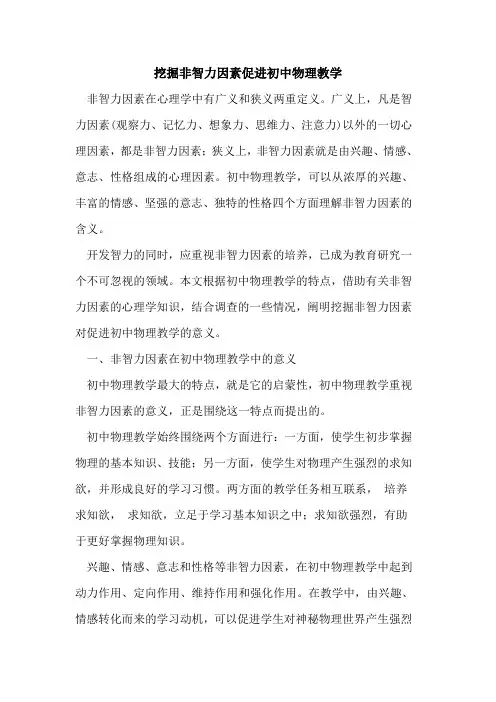 挖掘非智力因素促进初中物理教学

非智力因素在心理学中有广义和狭义两重定义。广义上，凡是智力因素(观察力、记忆力、想象力、思维力、注意力)以外的一切心理因素，都是非智力因素；狭义上，非智力因素就是由兴趣、情感、意志、性格组成的心理因素。初中物理教学，可以从浓厚的兴趣、丰富的情感、坚强的意志、独特的性格四个方面理解非智力因素的含义。

开发智力的同时，应重视非智力因素的培养，已成为教育研究一个不可忽视的领域。本文根据初中物理教学的特点，借助有关非智力因素的心理学知识，结合调查的一些情况，阐明挖掘非智力因素对促进初中物理教学的意义。

一、非智力因素在初中物理教学中的意义

初中物理教学最大的特点，就是它的启蒙性，初中物理教学重视非智力因素的意义，正是围绕这一特点而提出的。

初中物理教学始终围绕两个方面进行：一方面，使学生初步掌握物理的基本知识、技能；另一方面，使学生对物理产生强烈的求知欲，并形成良好的学习习惯。两方面的教学任务相互联系， 培养求知欲， 求知欲，立足于学习基本知识之中；求知欲强烈，有助于更好掌握物理知识。

兴趣、情感、意志和性格等非智力因素，在初中物理教学中起到动力作用、定向作用、维持作用和强化作用。在教学中，由兴趣、情感转化而来的学习动机，可以促进学生对神秘物理世界产生强烈